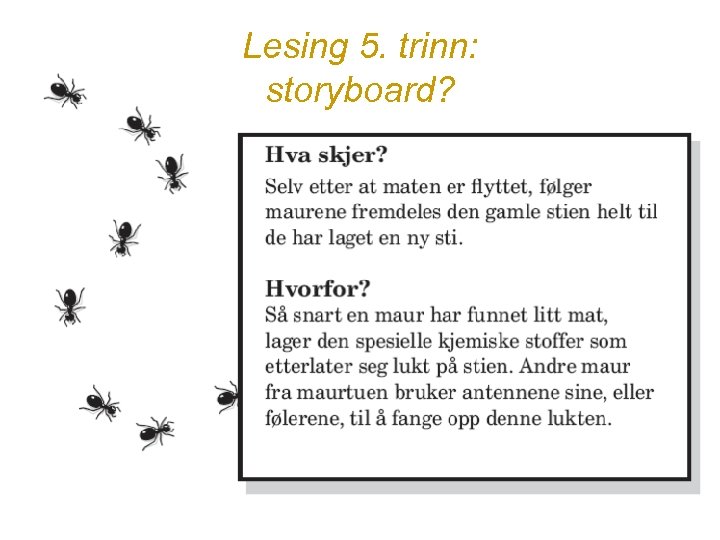 Lesing 5. trinn: storyboard?

Hva skjer?
Selv etter at maten er flyttet, følger maurene fremdeles den gamle stien helt til de har laget en ny sti.

Hvorfor?
Så snart en maur har funnet litt mat, lager den spesielle kjemiske stoffer som etterlater seg lukt på stien. Andre maur fra maurtuen bruker antennene sine, eller følerene, til å fange opp denne lukten.